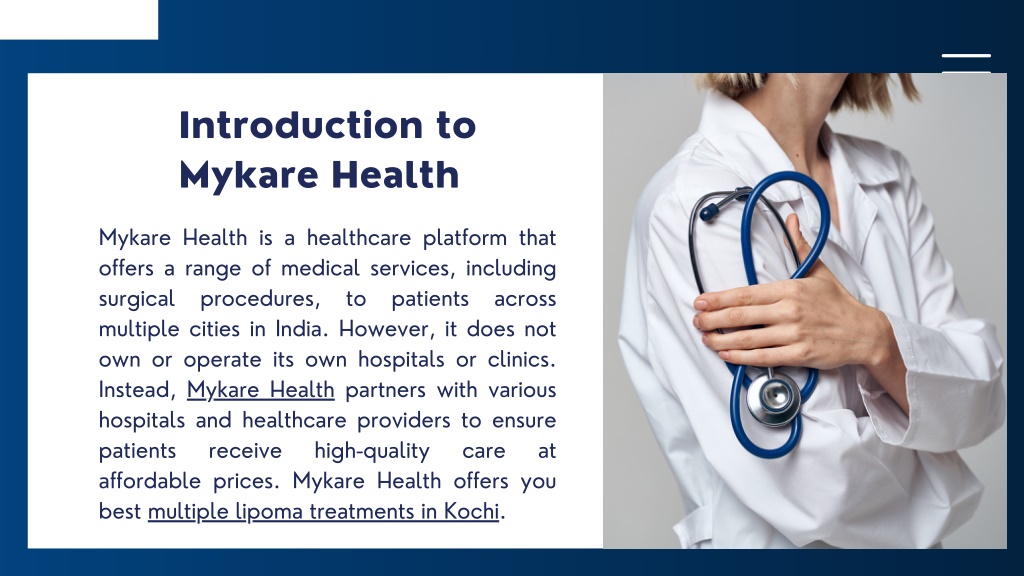 Introduction to Mykare Health

Mykare Health is a healthcare platform that offers a range of medical services, including surgical procedures, to patients across multiple cities in India. However, it does not own or operate its own hospitals or clinics. Instead, Mykare Health partners with various hospitals and healthcare providers to ensure patients receive high-quality care at affordable prices. Mykare Health offers you best multiple lipoma treatments in Kochi.